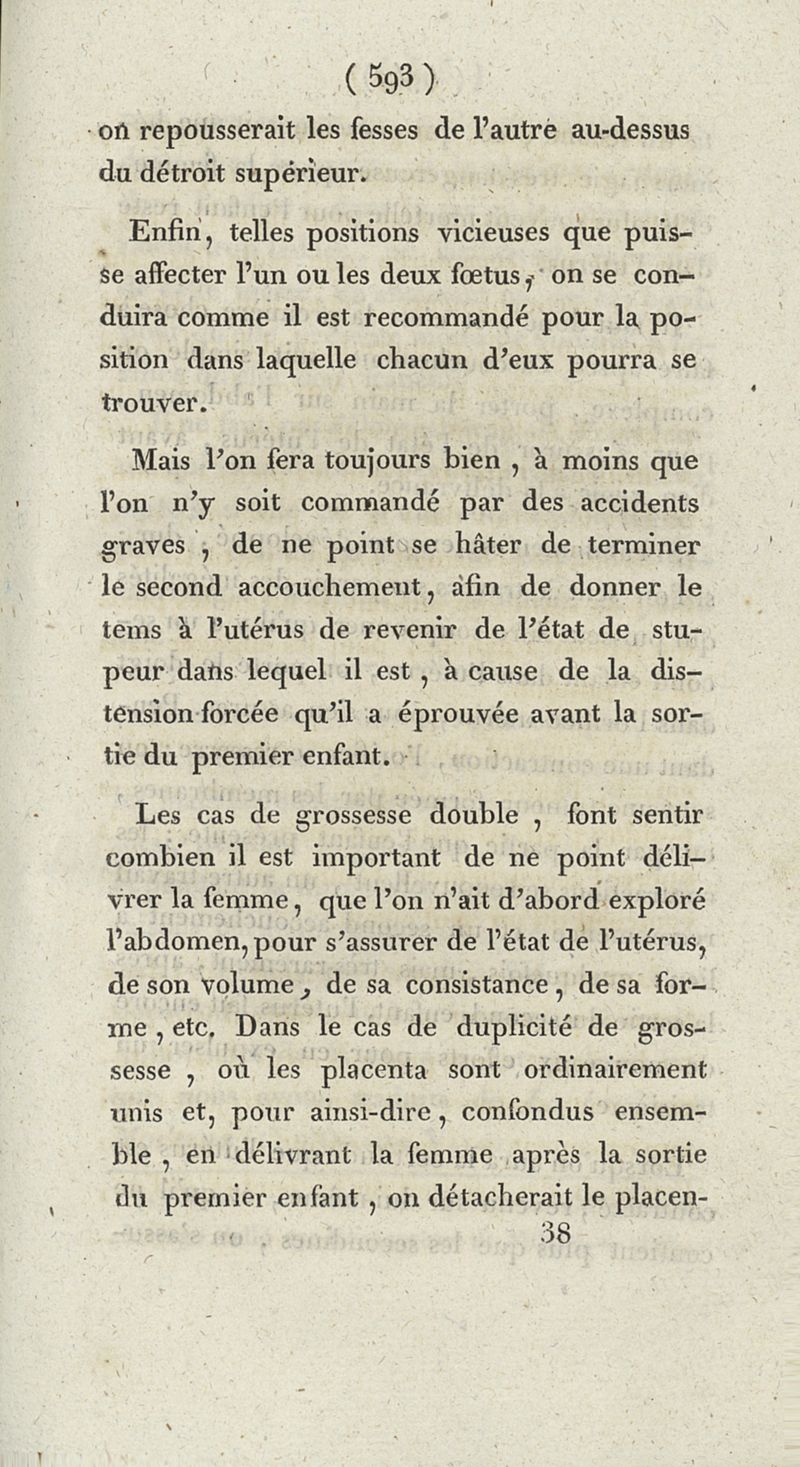 ( 593 )

on repousserait les fesses de l'autre au-dessus du détroit supérieur.

Enfin, telles positions vicieuses que puisse affecter l'un ou les deux fœtus, on se conduira comme il est recommandé pour la position dans laquelle chacun d'eux pourra se trouver.

Mais l'on fera toujours bien, à moins que l'on n'y soit commandé par des accidents graves, de ne point se hâter de terminer le second accouchement, afin de donner le tems à l'utérus de revenir de l'état de stupeur dans lequel il est, à cause de la distension forcée qu'il a éprouvée avant la sortie du premier enfant.

Les cas de grossesse double, font sentir combien il est important de ne point délivrer la femme, que l'on n'ait d'abord exploré l'abdomen, pour s'assurer de l'état de l'utérus, de son volume, de sa consistance, de sa forme, etc. Dans le cas de duplicité de grossesse, où les placenta sont ordinairement unis et, pour ainsi-dire, confondus ensemble, en délivrant la femme après la sortie du premier enfant, on détacherait le placen-

38